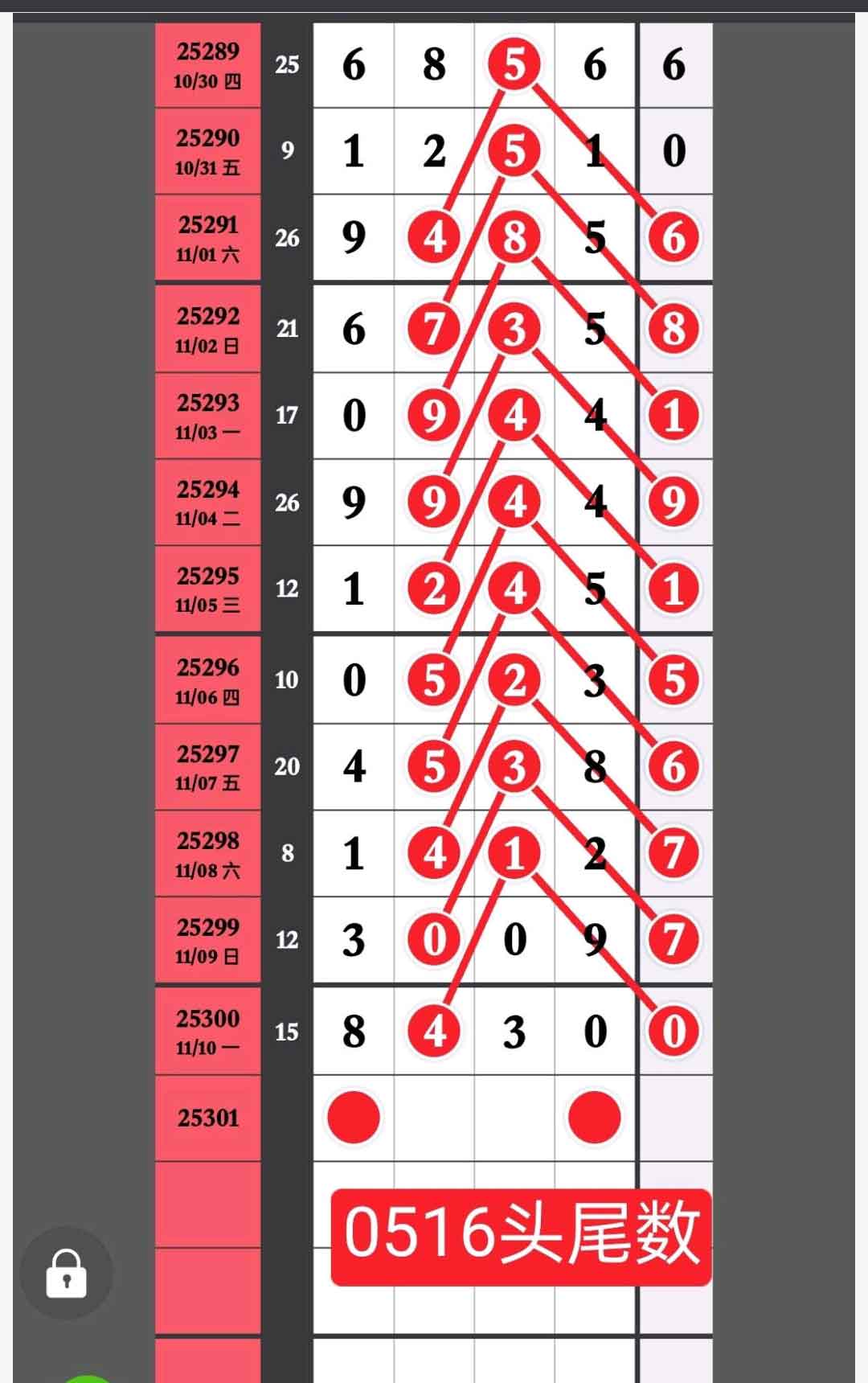 | | | | | | | |
|---|---|---|---|---|---|---|
| 25289 10/30 四 | 25 | 6 | 8 | 5 | 6 | 6 |
| 25290 10/31 五 | 9 | 1 | 2 | 5 | 1 | 0 |
| 25291 11/01 六 | 26 | 9 | 4 | 8 | 5 | 6 |
| 25292 11/02 日 | 21 | 6 | 7 | 3 | 5 | 8 |
| 25293 11/03 一 | 17 | 0 | 9 | 4 | 4 | 1 |
| 25294 11/04 二 | 26 | 9 | 9 | 4 | 4 | 9 |
| 25295 11/05 三 | 12 | 1 | 2 | 4 | 5 | 1 |
| 25296 11/06 四 | 10 | 0 | 5 | 2 | 3 | 5 |
| 25297 11/07 五 | 20 | 4 | 5 | 3 | 8 | 6 |
| 25298 11/08 六 | 8 | 1 | 4 | 1 | 2 | 7 |
| 25299 11/09 日 | 12 | 3 | 0 | 0 | 9 | 7 |
| 25300 11/10 一 | 15 | 8 | 4 | 3 | 0 | 0 |
| 25301 | | | | | | |

0516头尾数